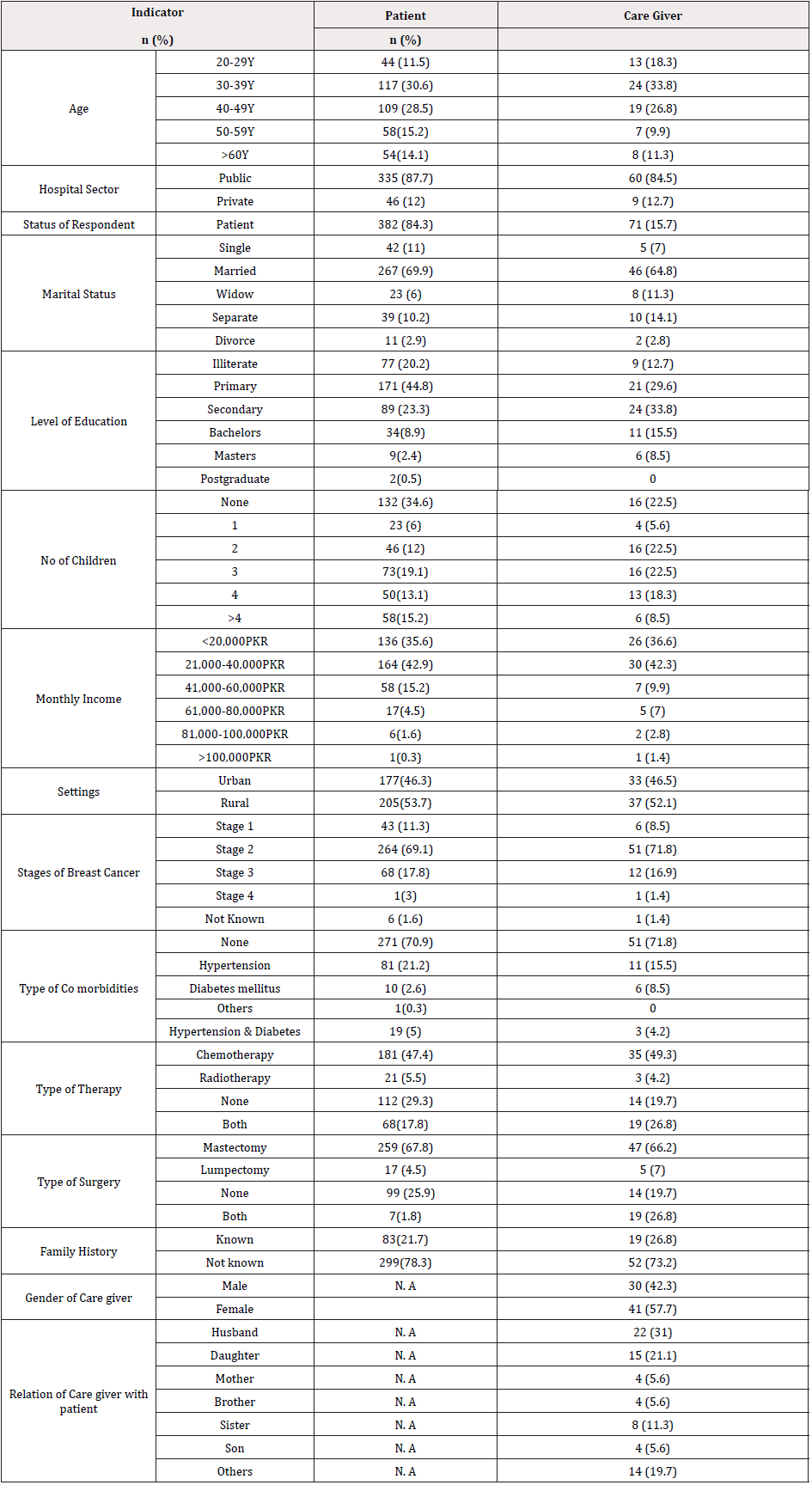 | Indicator n (%) | | Patient n (%) | Care Giver |
|---|---|---|---|
| Age | 20-29Y | 44 (11.5) | 13 (18.3) |
| | 30-39Y | 117 (30.6) | 24 (33.8) |
| | 40-49Y | 109 (28.5) | 19 (26.8) |
| | 50-59Y | 58(15.2) | 7 (9.9) |
| | >60Y | 54(14.1) | 8 (11.3) |
| Hospital Sector | Public | 335 (87.7) | 60 (84.5) |
| | Private | 46 (12) | 9 (12.7) |
| Status of Respondent | Patient | 382 (84.3) | 71 (15.7) |
| Marital Status | Single | 42 (11) | 5 (7) |
| | Married | 267 (69.9) | 46 (64.8) |
| | Widow | 23 (6) | 8 (11.3) |
| | Separate | 39 (10.2) | 10 (14.1) |
| | Divorce | 11 (2.9) | 2 (2.8) |
| Level of Education | Illiterate | 77 (20.2) | 9 (12.7) |
| | Primary | 171 (44.8) | 21 (29.6) |
| | Secondary | 89 (23.3) | 24 (33.8) |
| | Bachelors | 34(8.9) | 11 (15.5) |
| | Masters | 9(2.4) | 6 (8.5) |
| | Postgraduate | 2(0.5) | 0 |
| No of Children | None | 132 (34.6) | 16 (22.5) |
| | 1 | 23 (6) | 4 (5.6) |
| | 2 | 46 (12) | 16 (22.5) |
| | 3 | 73(19.1) | 16 (22.5) |
| | 4 | 50(13.1) | 13 (18.3) |
| | >4 | 58(15.2) | 6 (8.5) |
| Monthly Income | <20,000PKR | 136 (35.6) | 26 (36.6) |
| | 21,000-40,000PKR | 164 (42.9) | 30 (42.3) |
| | 41,000-60,000PKR | 58 (15.2) | 7 (9.9) |
| | 61,000-80,000PKR | 17(4.5) | 5 (7) |
| | 81,000-100,000PKR | 6(1.6) | 2 (2.8) |
| | >100,000PKR | 1(0.3) | 1 (1.4) |
| Settings | Urban | 177(46.3) | 33 (46.5) |
| | Rural | 205(53.7) | 37 (52.1) |
| Stages of Breast Cancer | Stage 1 | 43 (11.3) | 6 (8.5) |
| | Stage 2 | 264 (69.1) | 51 (71.8) |
| | Stage 3 | 68 (17.8) | 12 (16.9) |
| | Stage 4 | 1(3) | 1 (1.4) |
| | Not Known | 6 (1.6) | 1 (1.4) |
| Type of Co morbidities | None | 271 (70.9) | 51 (71.8) |
| | Hypertension | 81 (21.2) | 11 (15.5) |
| | Diabetes mellitus | 10 (2.6) | 6 (8.5) |
| | Others | 1(0.3) | 0 |
| | Hypertension & Diabetes | 19 (5) | 3 (4.2) |
| Type of Therapy | Chemotherapy | 181 (47.4) | 35 (49.3) |
| | Radiotherapy | 21 (5.5) | 3 (4.2) |
| | None | 112 (29.3) | 14 (19.7) |
| | Both | 68(17.8) | 19 (26.8) |
| Type of Surgery | Mastectomy | 259 (67.8) | 47 (66.2) |
| | Lumpectomy | 17 (4.5) | 5 (7) |
| | None | 99 (25.9) | 14 (19.7) |
| | Both | 7(1.8) | 19 (26.8) |
| Family History | Known | 83(21.7) | 19 (26.8) |
| | Not known | 299(78.3) | 52 (73.2) |
| Gender of Care giver | Male | N. A | 30 (42.3) |
| | Female | | 41 (57.7) |
| Relation of Care giver with patient | Husband | N. A | 22 (31) |
| | Daughter | N. A | 15 (21.1) |
| | Mother | N. A | 4 (5.6) |
| | Brother | N. A | 4 (5.6) |
| | Sister | N. A | 8 (11.3) |
| | Son | N. A | 4 (5.6) |
| | Others | N. A | 14 (19.7) |